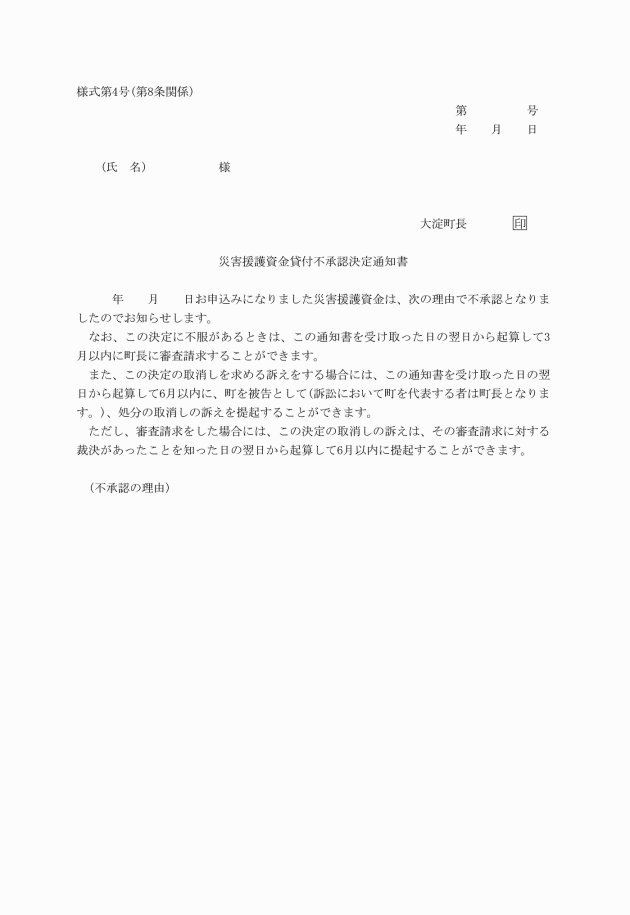 様式第4号(第8条関係)

第　　号
年　月　日

(氏　名)　　　　様

大淀町長　　㊞

災害援護資金貸付不承認決定通知書

年　月　日お申込みになりました災害援護資金は、次の理由で不承認となりましたのでお知らせします。
なお、この決定に不服があるときは、この通知書を受け取った日の翌日から起算して3月以内に町長に審査請求することができます。
また、この決定の取消しを求める訴えをする場合には、この通知書を受け取った日の翌日から起算して6月以内に、町を被告として(訴訟において町を代表する者は町長となります。)、処分の取消しの訴えを提起することができます。
ただし、審査請求をした場合には、この決定の取消しの訴えは、その審査請求に対する裁決があったことを知った日の翌日から起算して6月以内に提起することができます。

(不承認の理由)